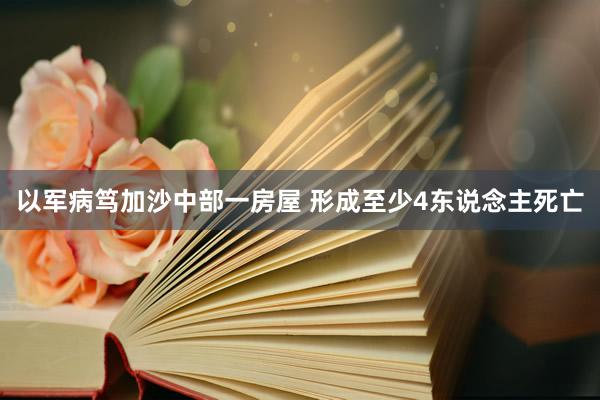 以军病笃加沙中部一房屋 形成至少4东说念主死亡